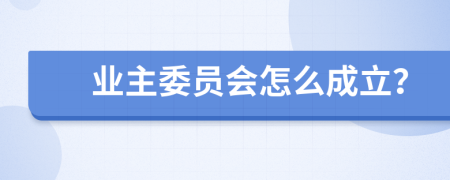 业主委员会怎么成立？